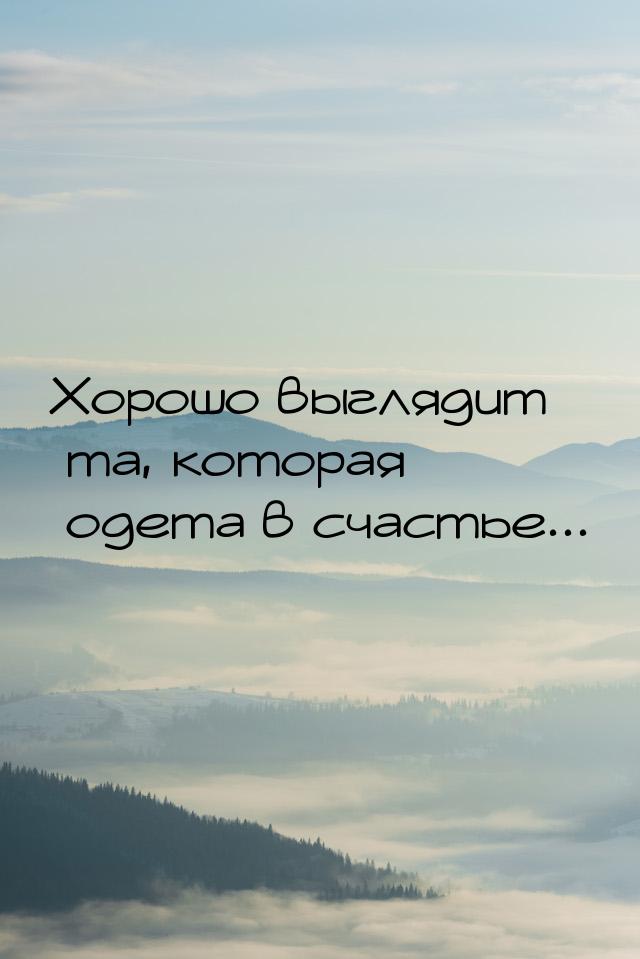 Хорошо выглядит та, которая одета в счастье...